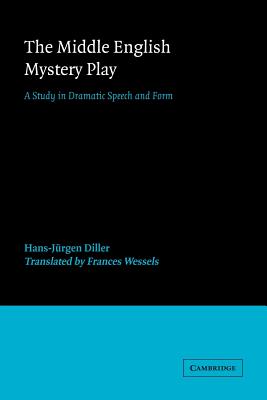 The Middle English Mystery Play

A Study in Dramatic Speech and Form

Hans-Jürgen Diller
Translated by Frances Wessels

CAMBRIDGE